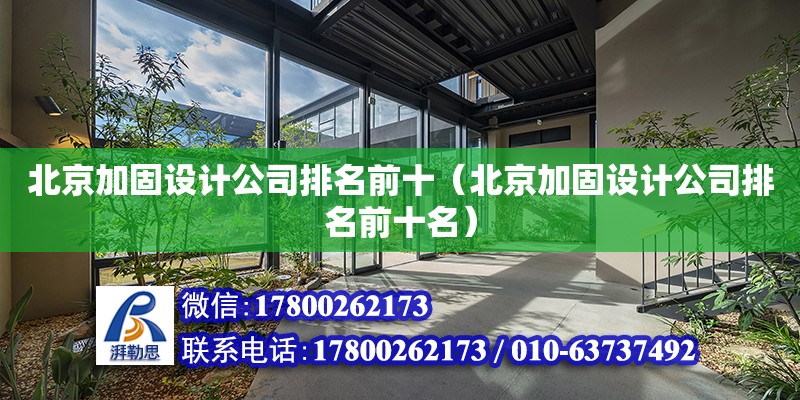 北京加固设计公司排名前十（北京加固设计公司排名前十名）

湃勒思

微信:17800262173

联系电话:17800262173 / 010-63737492